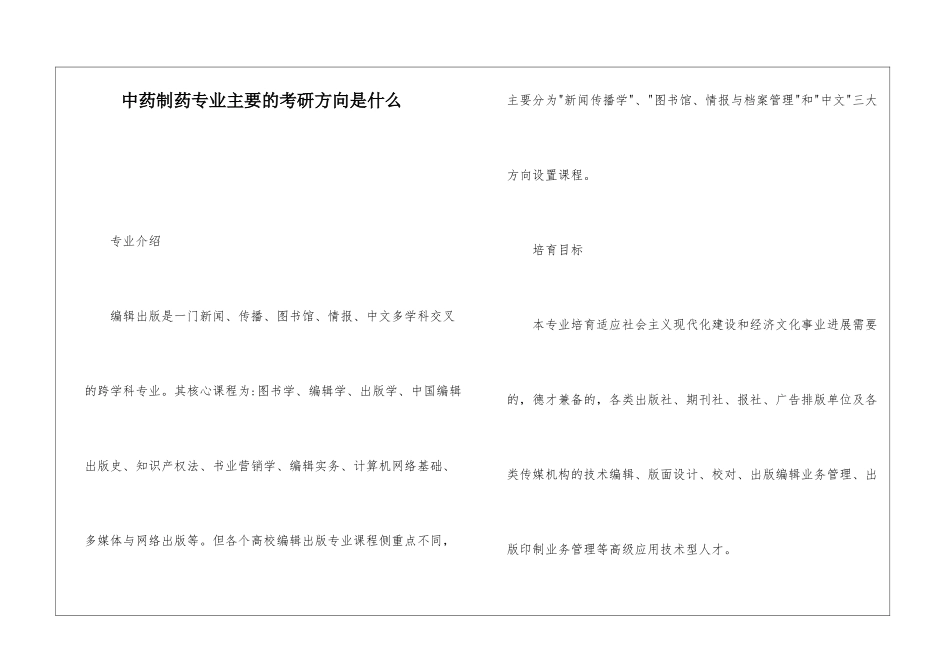 中药制药专业主要的考研方向是什么

专业介绍

编辑出版是一门新闻、传播、图书馆、情报、中文多学科交叉的跨学科专业。其核心课程为:图书学、编辑学、出版学、中国编辑出版史、知识产权法、书业营销学、编辑实务、计算机网络基础、多媒体与网络出版等。但各个高校编辑出版专业课程侧重点不同，主要分为"新闻传播学"、"图书馆、情报与档案管理"和"中文"三大方向设置课程。

培育目标

本专业培育适应社会主义现代化建设和经济文化事业进展需要的，德才兼备的，各类出版社、期刊社、报社、广告排版单位及各类传媒机构的技术编辑、版面设计、校对、出版编辑业务管理、出版印制业务管理等高级应用技术型人才。